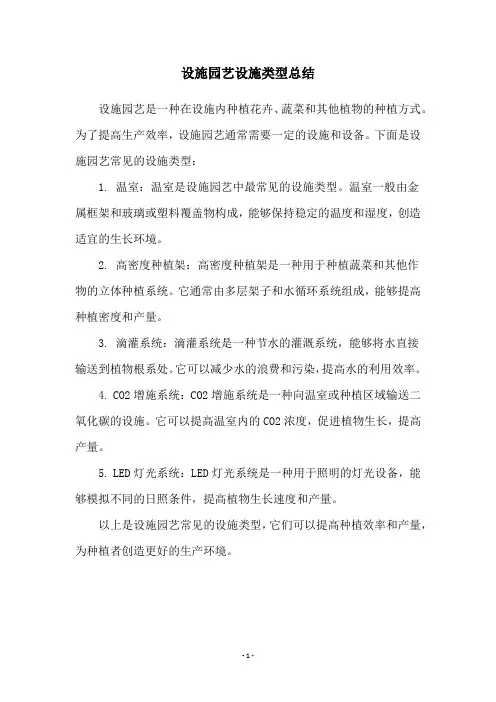 设施园艺设施类型总结

设施园艺是一种在设施内种植花卉、蔬菜和其他植物的种植方式。为了提高生产效率，设施园艺通常需要一定的设施和设备。下面是设施园艺常见的设施类型：

1. 温室：温室是设施园艺中最常见的设施类型。温室一般由金属框架和玻璃或塑料覆盖物构成，能够保持稳定的温度和湿度，创造适宜的生长环境。

2. 高密度种植架：高密度种植架是一种用于种植蔬菜和其他作物的立体种植系统。它通常由多层架子和水循环系统组成，能够提高种植密度和产量。

3. 滴灌系统：滴灌系统是一种节水的灌溉系统，能够将水直接输送到植物根系处。它可以减少水的浪费和污染，提高水的利用效率。

4. CO2 增施系统：CO2 增施系统是一种向温室或种植区域输送二氧化碳的设施。它可以提高温室内的 CO2 浓度，促进植物生长，提高产量。

5. LED 灯光系统：LED 灯光系统是一种用于照明的灯光设备，能够模拟不同的日照条件，提高植物生长速度和产量。

以上是设施园艺常见的设施类型，它们可以提高种植效率和产量，为种植者创造更好的生产环境。

- 1 -